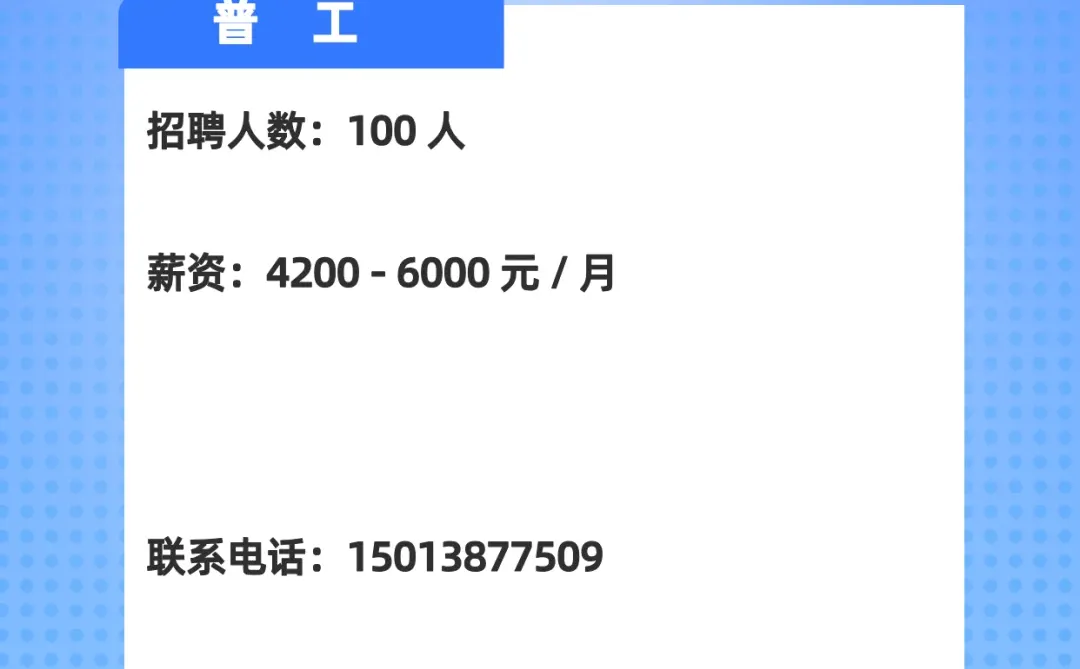 普　工

招聘人数：100 人

薪资：4200 - 6000 元 / 月

联系电话：15013877509